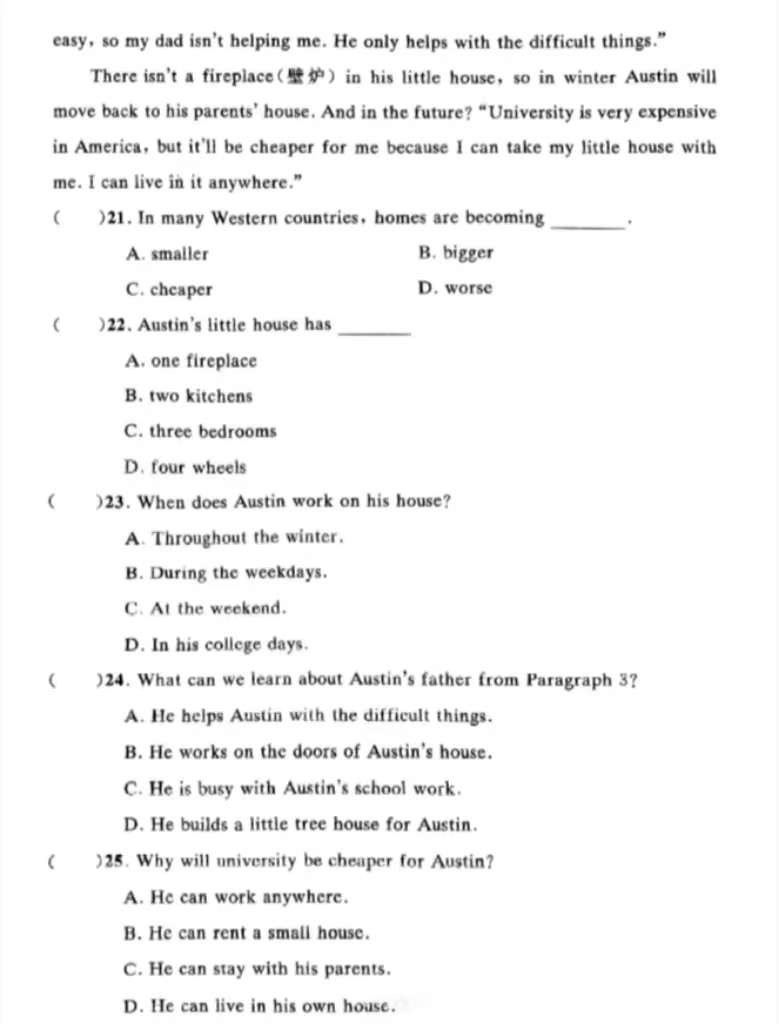 easy, so my dad isn't helping me. He only helps with the difficult things."

There isn't a fireplace(壁炉) in his little house, so in winter Austin will move back to his parents' house. And in the future? "University is very expensive in America, but it'll be cheaper for me because I can take my little house with me. I can live in it anywhere."

(　　)21. In many Western countries, homes are becoming ________.

A. smaller　　B. bigger

C. cheaper　　D. worse

(　　)22. Austin's little house has ________

A. one fireplace

B. two kitchens

C. three bedrooms

D. four wheels

(　　)23. When does Austin work on his house?

A. Throughout the winter.

B. During the weekdays.

C. At the weekend.

D. In his college days.

(　　)24. What can we learn about Austin's father from Paragraph 3?

A. He helps Austin with the difficult things.

B. He works on the doors of Austin's house.

C. He is busy with Austin's school work.

D. He builds a little tree house for Austin.

(　　)25. Why will university be cheaper for Austin?

A. He can work anywhere.

B. He can rent a small house.

C. He can stay with his parents.

D. He can live in his own house.